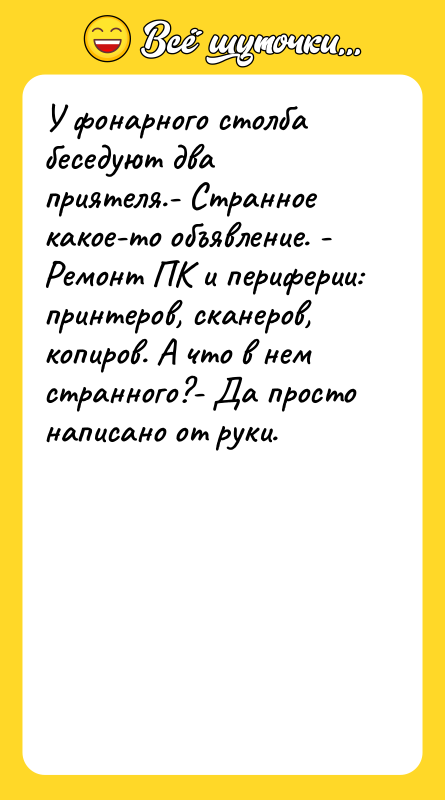 Всё шуточки...

У фонарного столба беседуют два приятеля.- Странное какое-то объявление. - Ремонт ПК и периферии: принтеров, сканеров, копиров. А что в нем странного?- Да просто написано от руки.